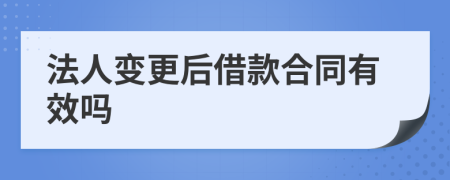 法人变更后借款合同有效吗